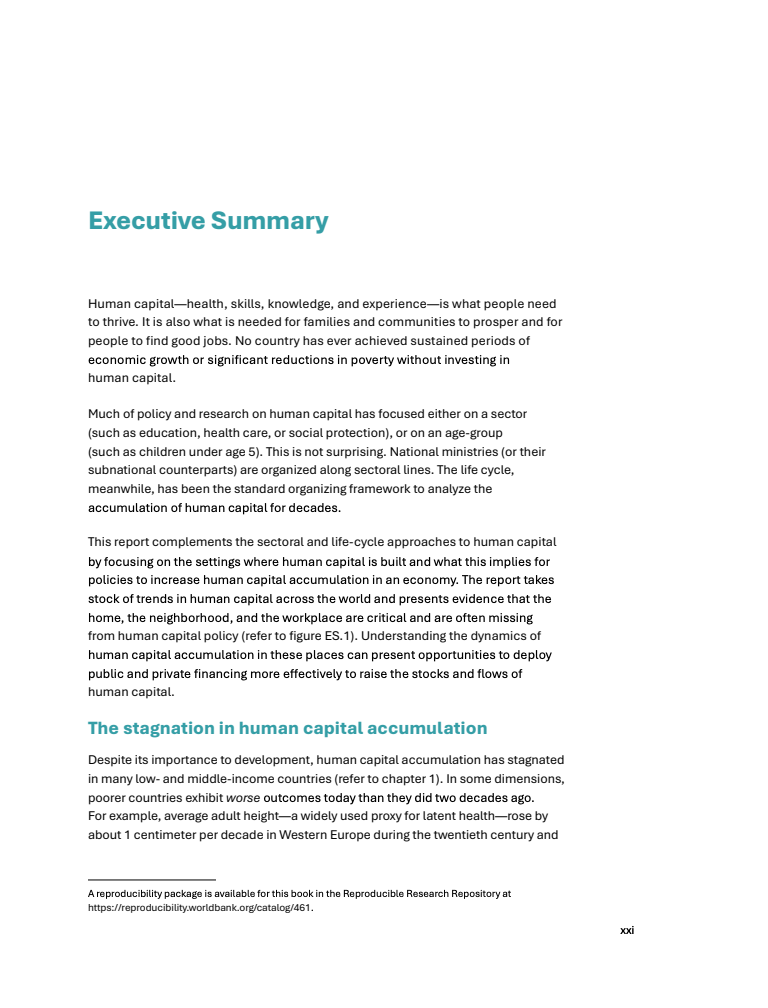 Executive Summary

Human capital—health, skills, knowledge, and experience—is what people need to thrive. It is also what is needed for families and communities to prosper and for people to find good jobs. No country has ever achieved sustained periods of economic growth or significant reductions in poverty without investing in human capital.

Much of policy and research on human capital has focused either on a sector (such as education, health care, or social protection), or on an age-group (such as children under age 5). This is not surprising. National ministries (or their subnational counterparts) are organized along sectoral lines. The life cycle, meanwhile, has been the standard organizing framework to analyze the accumulation of human capital for decades.

This report complements the sectoral and life-cycle approaches to human capital by focusing on the settings where human capital is built and what this implies for policies to increase human capital accumulation in an economy. The report takes stock of trends in human capital across the world and presents evidence that the home, the neighborhood, and the workplace are critical and are often missing from human capital policy (refer to figure ES.1). Understanding the dynamics of human capital accumulation in these places can present opportunities to deploy public and private financing more effectively to raise the stocks and flows of human capital.

The stagnation in human capital accumulation

Despite its importance to development, human capital accumulation has stagnated in many low- and middle-income countries (refer to chapter 1). In some dimensions, poorer countries exhibit worse outcomes today than they did two decades ago. For example, average adult height—a widely used proxy for latent health—rose by about 1 centimeter per decade in Western Europe during the twentieth century and

A reproducibility package is available for this book in the Reproducible Research Repository at https://reproducibility.worldbank.org/catalog/461.

xxi